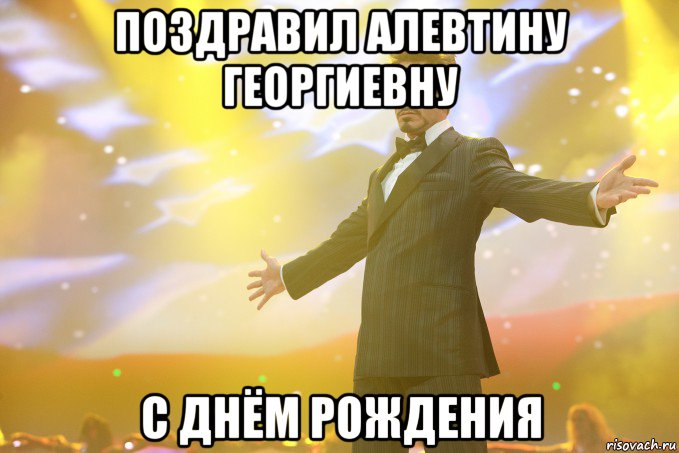 ПОЗДРАВИЛ АЛЕВТИНУ ГЕОРГИЕВНУ

С ДНЁМ РОЖДЕНИЯ

risovach.ru